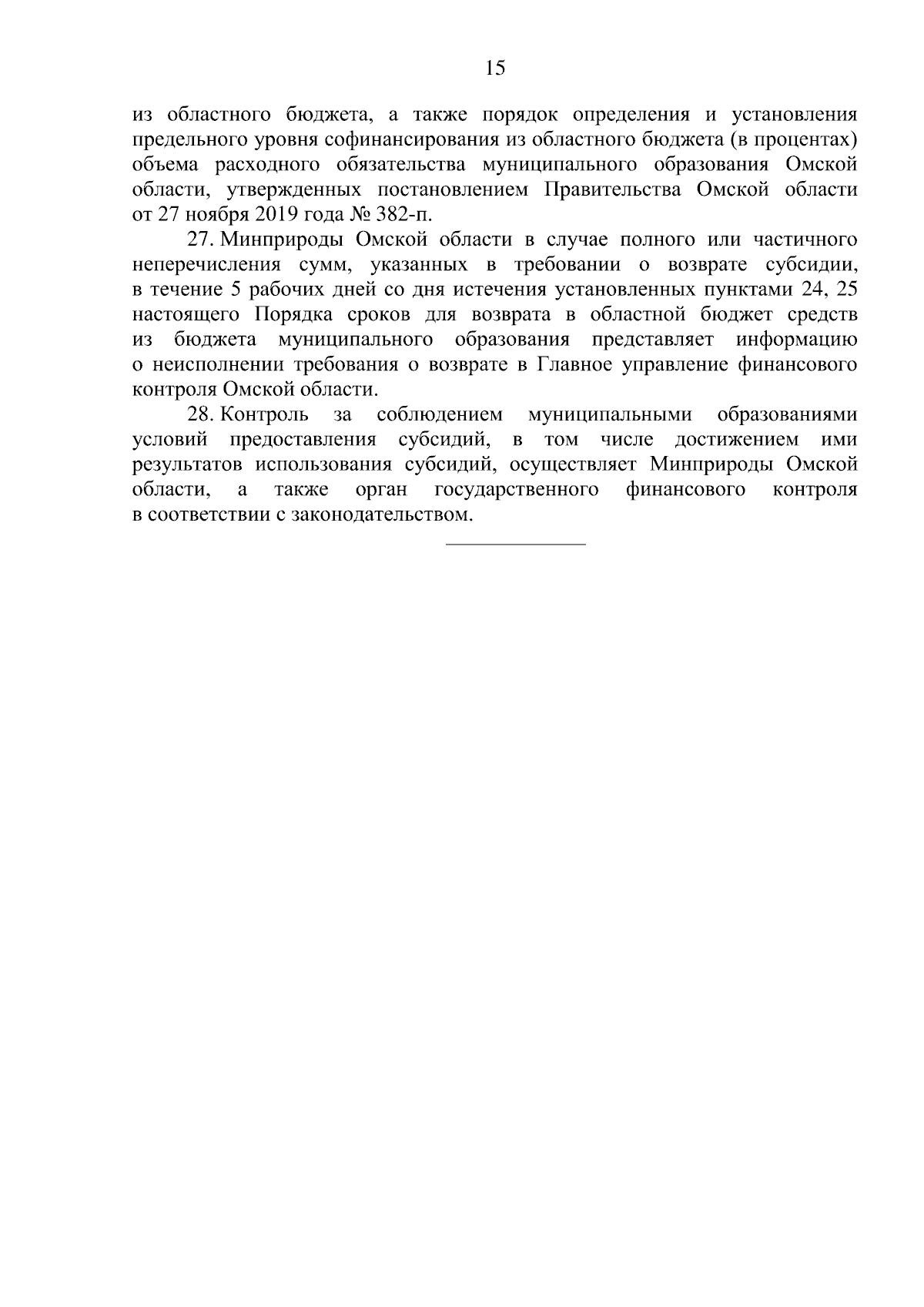 15

из областного бюджета, а также порядок определения и установления предельного уровня софинансирования из областного бюджета (в процентах) объема расходного обязательства муниципального образования Омской области, утвержденных постановлением Правительства Омской области от 27 ноября 2019 года № 382-п.

27. Минприроды Омской области в случае полного или частичного неперечисления сумм, указанных в требовании о возврате субсидии, в течение 5 рабочих дней со дня истечения установленных пунктами 24, 25 настоящего Порядка сроков для возврата в областной бюджет средств из бюджета муниципального образования представляет информацию о неисполнении требования о возврате в Главное управление финансового контроля Омской области.

28. Контроль за соблюдением муниципальными образованиями условий предоставления субсидий, в том числе достижением ими результатов использования субсидий, осуществляет Минприроды Омской области, а также орган государственного финансового контроля в соответствии с законодательством.